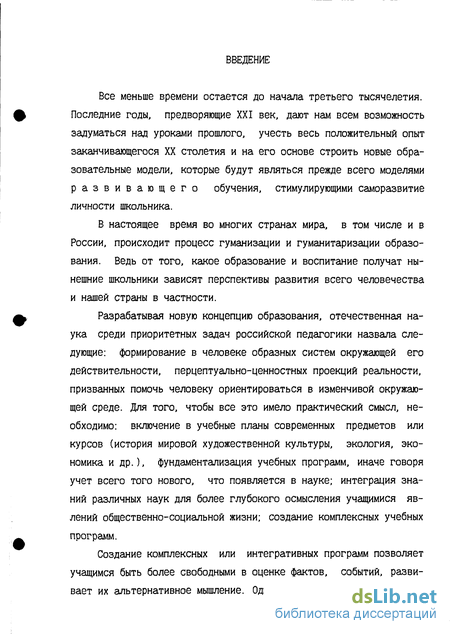 ВВЕДЕНИЕ

Все меньше времени остается до начала третьего тысячелетия. Последние годы, предворяющие XXI век, дают нам всем возможность задуматься над уроками прошлого, учесть весь положительный опыт заканчивающегося XX столетия и на его основе строить новые образовательные модели, которые будут являться прежде всего моделями развивающего обучения, стимулирующими саморазвитие личности школьника.

В настоящее время во многих странах мира, в том числе и в России, происходит процесс гуманизации и гуманитаризации образования. Ведь от того, какое образование и воспитание получат нынешние школьники зависят перспективы развития всего человечества и нашей страны в частности.

Разрабатывая новую концепцию образования, отечественная наука среди приоритетных задач российской педагогики назвала следующие: формирование в человеке образных систем окружающей его действительности, перцептуально-ценностных проекций реальности, призванных помочь человеку ориентироваться в изменчивой окружающей среде. Для того, чтобы все это имело практический смысл, необходимо: включение в учебные планы современных предметов или курсов (история мировой художественной культуры, экология, экономика и др.), фундаментализация учебных программ, иначе говоря учет всего того нового, что появляется в науке; интеграция знаний различных наук для более глубокого осмысления учащимися явлений общественно-социальной жизни; создание комплексных учебных программ.

Создание комплексных или интегративных программ позволяет учащимся быть более свободными в оценке фактов, событий, развивает их альтернативное мышление. Од

dsLib.net
библиотека диссертаций